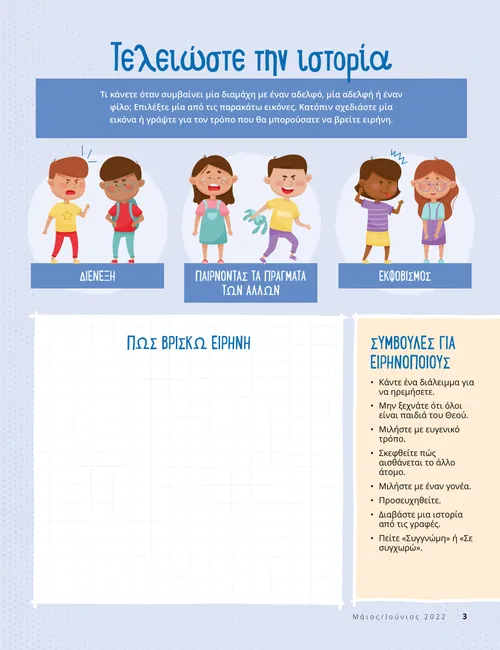 Τελειώστε την ιστορία

Τι κάνετε όταν συμβαίνει μία διαμάχη με έναν αδελφό, μία αδελφή ή έναν φίλο; Επιλέξτε μία από τις παρακάτω εικόνες. Κατόπιν σχεδιάστε μία εικόνα ή γράψτε για τον τρόπο που θα μπορούσατε να βρείτε ειρήνη.

ΔΙΕΝΕΞΗ

ΠΑΙΡΝΟΝΤΑΣ ΤΑ ΠΡΑΓΜΑΤΑ ΤΩΝ ΑΛΛΩΝ

ΕΚΦΟΒΙΣΜΟΣ

ΠΩΣ ΒΡΙΣΚΩ ΕΙΡΗΝΗ

ΣΥΜΒΟΥΛΕΣ ΓΙΑ ΕΙΡΗΝΟΠΟΙΟΥΣ

• Κάντε ένα διάλειμμα για να ηρεμήσετε.
• Μην ξεχνάτε ότι όλοι είναι παιδιά του Θεού.
• Μιλήστε με ευγενικό τρόπο.
• Σκεφθείτε πώς αισθάνεται το άλλο άτομο.
• Μιλήστε με έναν γονέα.
• Προσευχηθείτε.
• Διαβάστε μια ιστορία από τις γραφές.
• Πείτε «Συγγνώμη» ή «Σε συγχωρώ».

Μάιος/Ιούνιος 2022 3